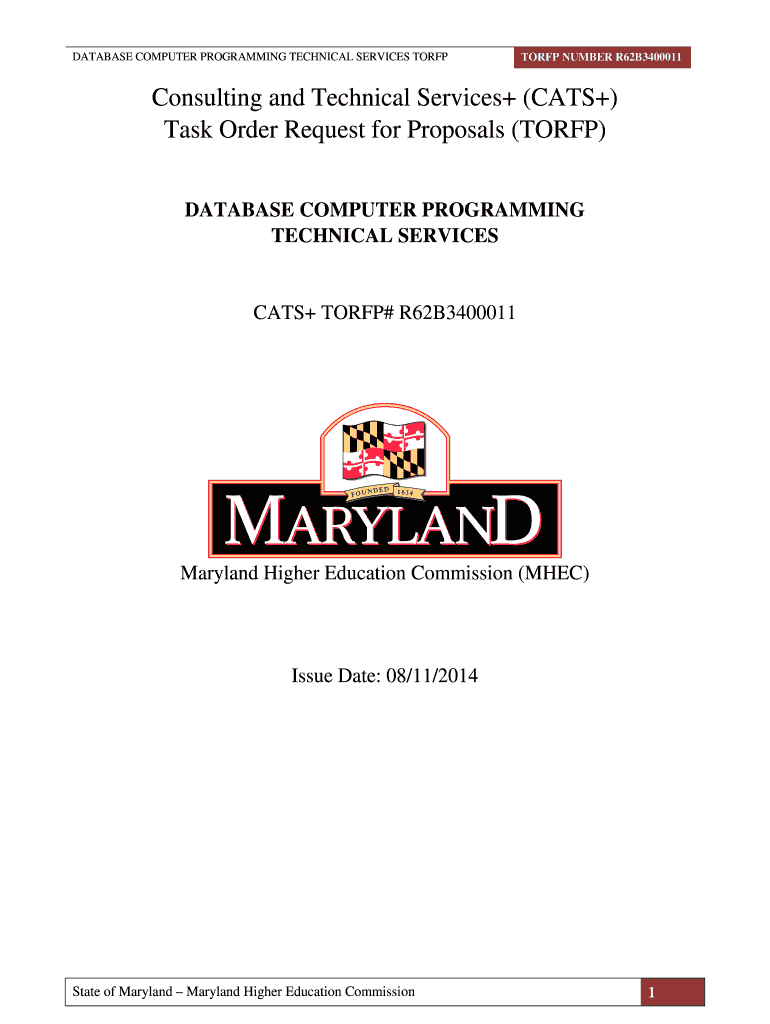 DATABASE COMPUTER PROGRAMMING TECHNICAL SERVICES TORFP TORFP NUMBER R62B3400011

Consulting and Technical Services+ (CATS+)
Task Order Request for Proposals (TORFP)

DATABASE COMPUTER PROGRAMMING
TECHNICAL SERVICES

CATS+ TORFP# R62B3400011

FOUNDED 1634
MARYLAND

Maryland Higher Education Commission (MHEC)

Issue Date: 08/11/2014

State of Maryland – Maryland Higher Education Commission 1